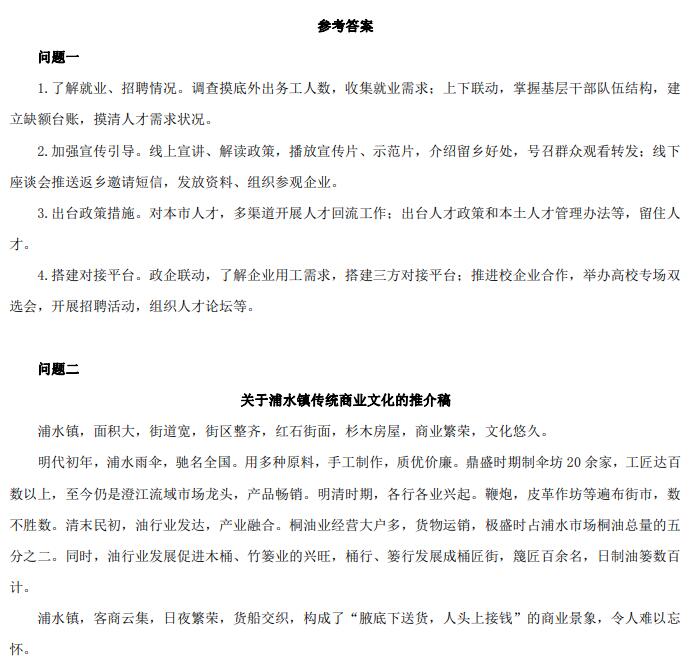 参考答案

问题一

1. 了解就业、招聘情况。调查摸底外出务工人数，收集就业需求；上下联动，掌握基层干部队伍结构，建立缺额台账，摸清人才需求状况。

2. 加强宣传引导。线上宣讲、解读政策，播放宣传片、示范片，介绍留乡好处，号召群众观看转发；线下座谈会推送返乡邀请短信，发放资料、组织参观企业。

3. 出台政策措施。对本市人才，多渠道开展人才回流工作；出台人才政策和本土人才管理办法等，留住人才。

4. 搭建对接平台。政企联动，了解企业用工需求，搭建三方对接平台；推进校企业合作，举办高校专场双选会，开展招聘活动，组织人才论坛等。

问题二

关于浦水镇传统商业文化的推介稿

浦水镇，面积大，街道宽，街区整齐，红石街面，杉木房屋，商业繁荣，文化悠久。

明代初年，浦水雨伞，驰名全国。用多种原料，手工制作，质优价廉。鼎盛时期制伞坊 20 余家，工匠达百数以上，至今仍是澄江流域市场龙头，产品畅销。明清时期，各行各业兴起。鞭炮，皮革作坊等遍布街市，数不胜数。清末民初，油行业发达，产业融合。桐油业经营大户多，货物运销，极盛时占浦水市场桐油总量的五分之二。同时，油行业发展促进木桶、竹篓业的兴旺，桶行、篓行发展成桶匠街，篾匠百余名，日制油篓数百计。

浦水镇，客商云集，日夜繁荣，货船交织，构成了“腋底下送货，人头上接钱”的商业景象，令人难以忘怀。